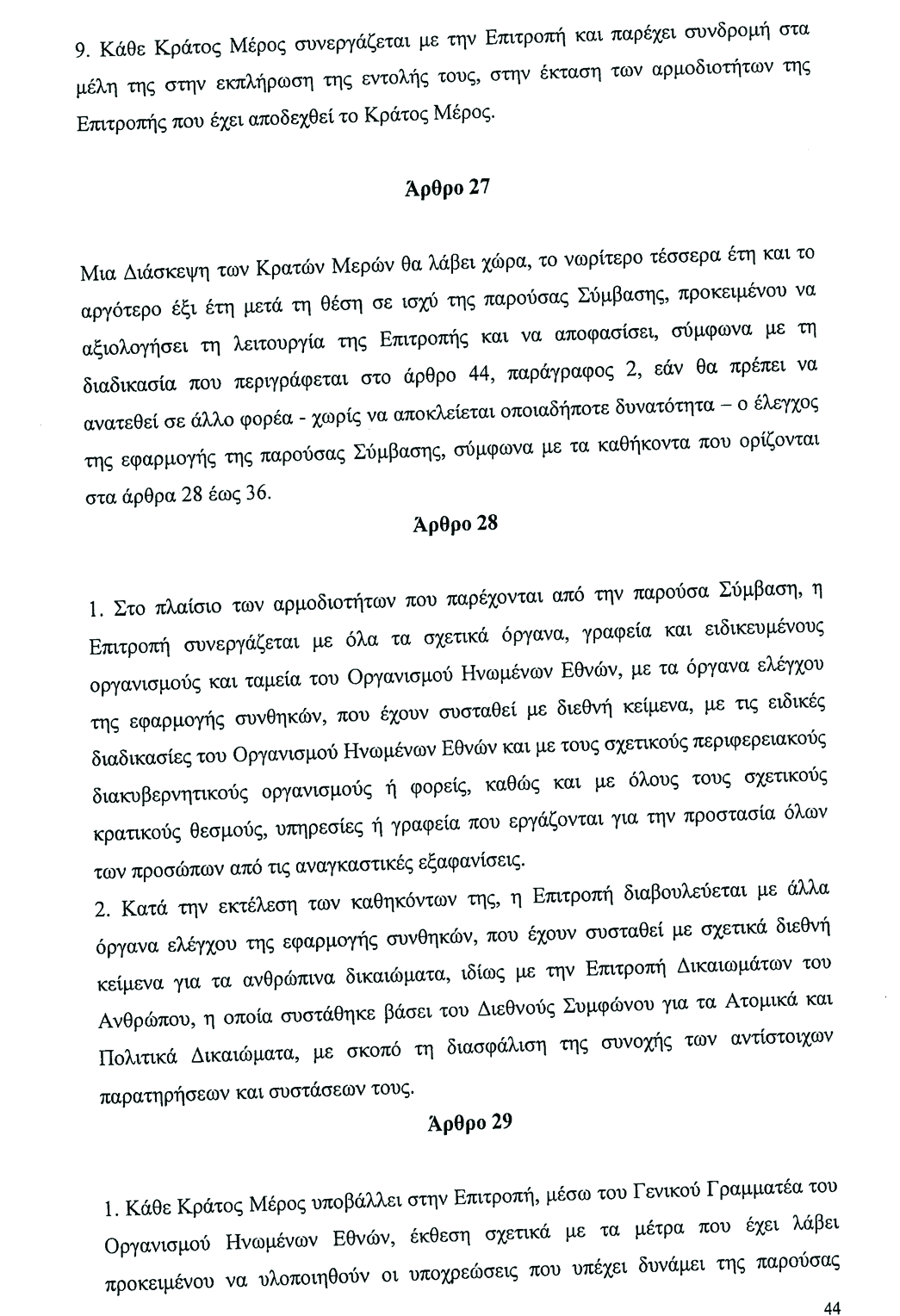 9. Κάθε Κράτος Μέρος συνεργάζεται με την Επιτροπή και παρέχει συνδρομή στα μέλη της στην εκπλήρωση της εντολής τους, στην έκταση των αρμοδιοτήτων της Επιτροπής που έχει αποδεχθεί το Κράτος Μέρος.

Άρθρο 27

Μια Διάσκεψη των Κρατών Μερών θα λάβει χώρα, το νωρίτερο τέσσερα έτη και το αργότερο έξι έτη μετά τη θέση σε ισχύ της παρούσας Σύμβασης, προκειμένου να αξιολογήσει τη λειτουργία της Επιτροπής και να αποφασίσει, σύμφωνα με τη διαδικασία που περιγράφεται στο άρθρο 44, παράγραφος 2, εάν θα πρέπει να ανατεθεί σε άλλο φορέα - χωρίς να αποκλείεται οποιαδήποτε δυνατότητα – ο έλεγχος της εφαρμογής της παρούσας Σύμβασης, σύμφωνα με τα καθήκοντα που ορίζονται στα άρθρα 28 έως 36.

Άρθρο 28

1. Στο πλαίσιο των αρμοδιοτήτων που παρέχονται από την παρούσα Σύμβαση, η Επιτροπή συνεργάζεται με όλα τα σχετικά όργανα, γραφεία και ειδικευμένους οργανισμούς και ταμεία του Οργανισμού Ηνωμένων Εθνών, με τα όργανα ελέγχου της εφαρμογής συνθηκών, που έχουν συσταθεί με διεθνή κείμενα, με τις ειδικές διαδικασίες του Οργανισμού Ηνωμένων Εθνών και με τους σχετικούς περιφερειακούς διακυβερνητικούς οργανισμούς ή φορείς, καθώς και με όλους τους σχετικούς κρατικούς θεσμούς, υπηρεσίες ή γραφεία που εργάζονται για την προστασία όλων των προσώπων από τις αναγκαστικές εξαφανίσεις.
2. Κατά την εκτέλεση των καθηκόντων της, η Επιτροπή διαβουλεύεται με άλλα όργανα ελέγχου της εφαρμογής συνθηκών, που έχουν συσταθεί με σχετικά διεθνή κείμενα για τα ανθρώπινα δικαιώματα, ιδίως με την Επιτροπή Δικαιωμάτων του Ανθρώπου, η οποία συστάθηκε βάσει του Διεθνούς Συμφώνου για τα Ατομικά και Πολιτικά Δικαιώματα, με σκοπό τη διασφάλιση της συνοχής των αντίστοιχων παρατηρήσεων και συστάσεων τους.

Άρθρο 29

1. Κάθε Κράτος Μέρος υποβάλλει στην Επιτροπή, μέσω του Γενικού Γραμματέα του Οργανισμού Ηνωμένων Εθνών, έκθεση σχετικά με τα μέτρα που έχει λάβει προκειμένου να υλοποιηθούν οι υποχρεώσεις που υπέχει δυνάμει της παρούσας

44